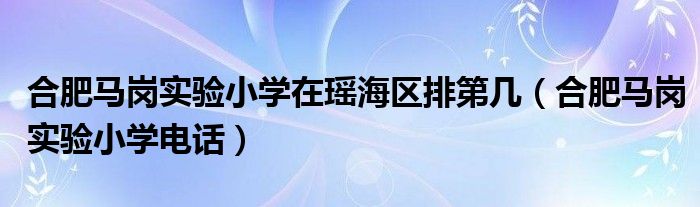 合肥马岗实验小学在瑶海区排第几（合肥马岗实验小学电话）